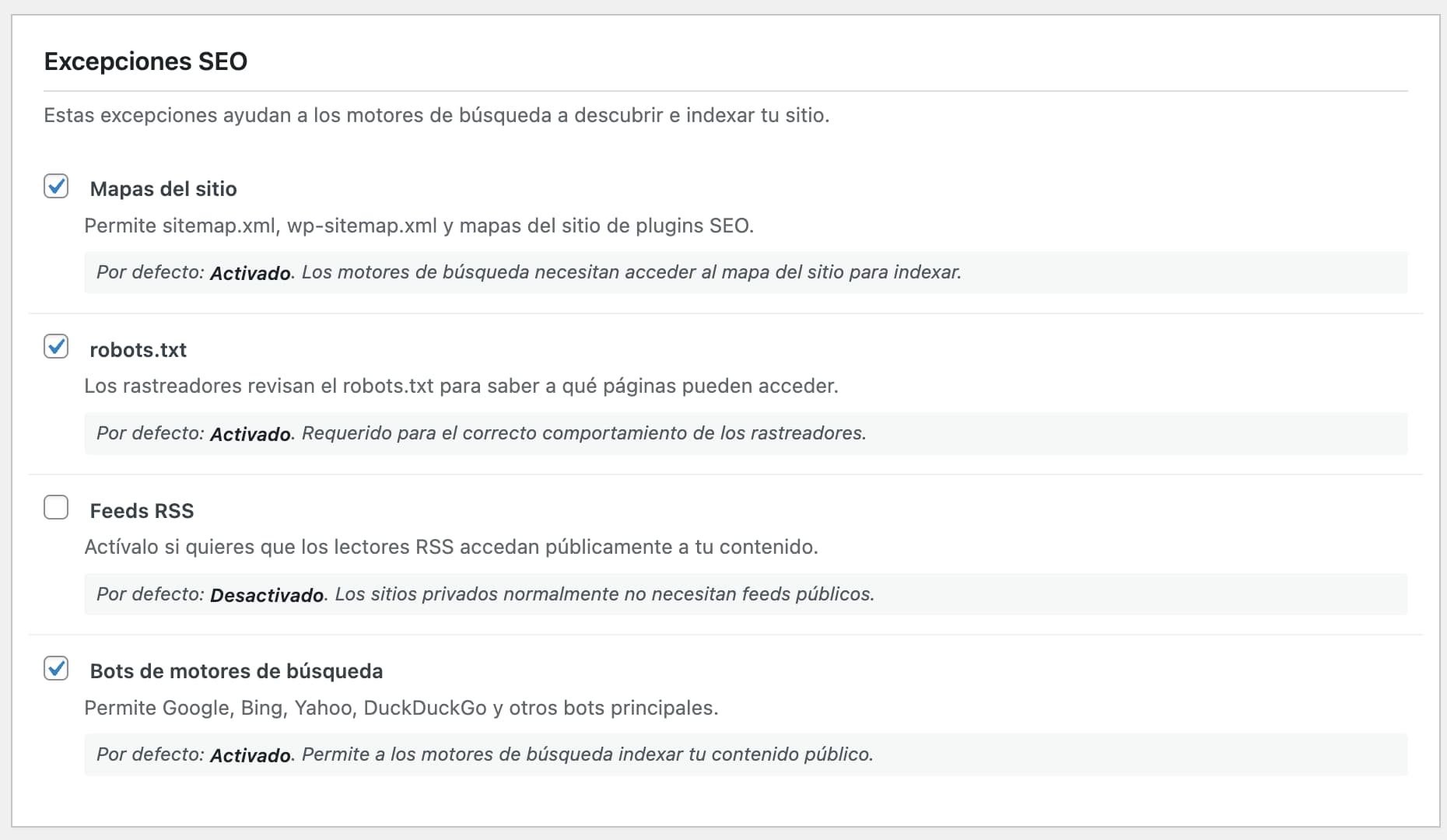 Excepciones SEO

Estas excepciones ayudan a los motores de búsqueda a descubrir e indexar tu sitio.

Mapas del sitio

Permite sitemap.xml, wp-sitemap.xml y mapas del sitio de plugins SEO.

Por defecto: Activado. Los motores de búsqueda necesitan acceder al mapa del sitio para indexar.

robots.txt

Los rastreadores revisan el robots.txt para saber a qué páginas pueden acceder.

Por defecto: Activado. Requerido para el correcto comportamiento de los rastreadores.

Feeds RSS

Actívalo si quieres que los lectores RSS accedan públicamente a tu contenido.

Por defecto: Desactivado. Los sitios privados normalmente no necesitan feeds públicos.

Bots de motores de búsqueda

Permite Google, Bing, Yahoo, DuckDuckGo y otros bots principales.

Por defecto: Activado. Permite a los motores de búsqueda indexar tu contenido público.